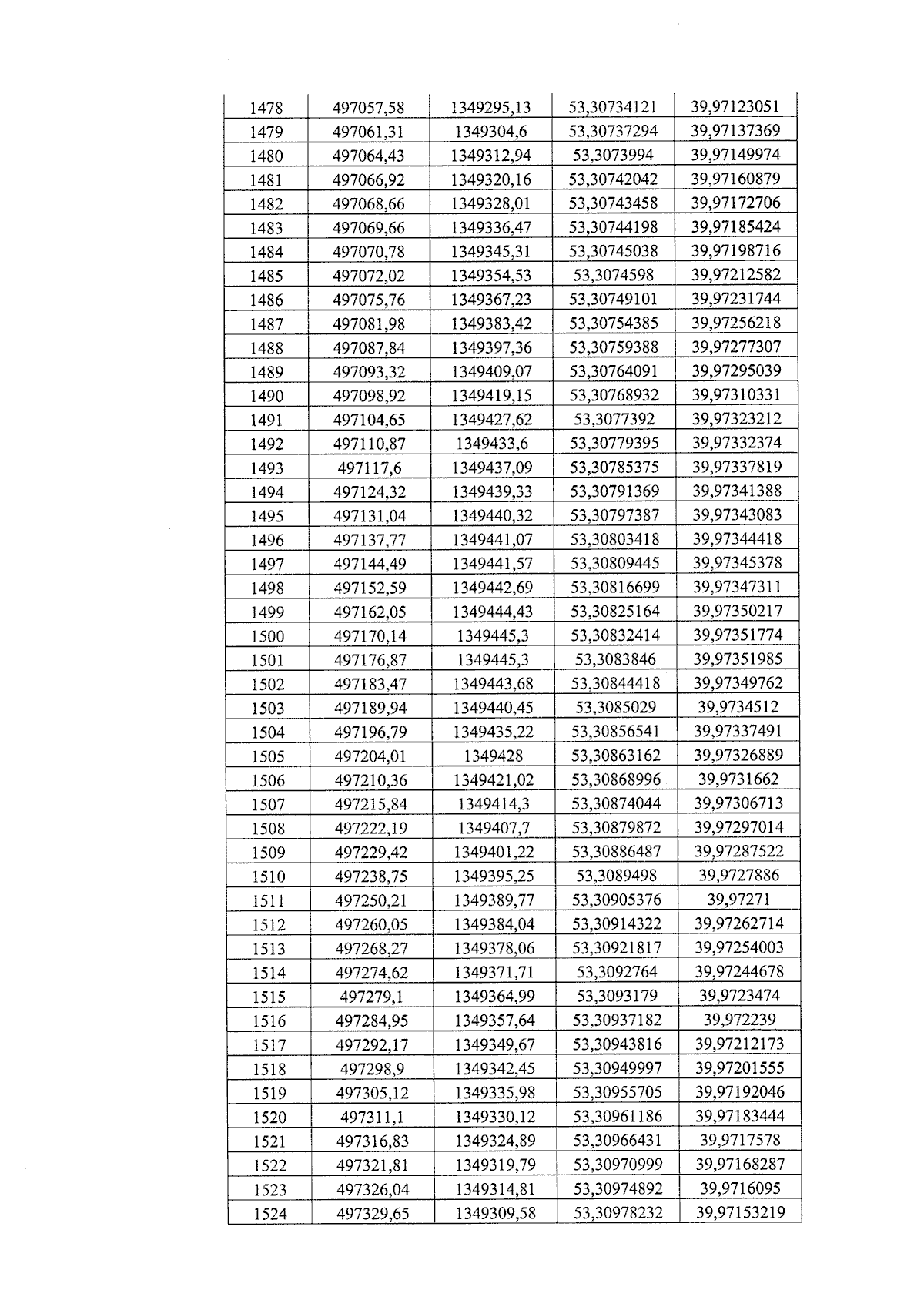 | 1478 | 497057,58 | 1349295,13 | 53,30734121 | 39,97123051 |
|---|---|---|---|---|
| 1479 | 497061,31 | 1349304,6 | 53,30737294 | 39,97137369 |
| 1480 | 497064,43 | 1349312,94 | 53,3073994 | 39,97149974 |
| 1481 | 497066,92 | 1349320,16 | 53,30742042 | 39,97160879 |
| 1482 | 497068,66 | 1349328,01 | 53,30743458 | 39,97172706 |
| 1483 | 497069,66 | 1349336,47 | 53,30744198 | 39,97185424 |
| 1484 | 497070,78 | 1349345,31 | 53,30745038 | 39,97198716 |
| 1485 | 497072,02 | 1349354,53 | 53,3074598 | 39,97212582 |
| 1486 | 497075,76 | 1349367,23 | 53,30749101 | 39,97231744 |
| 1487 | 497081,98 | 1349383,42 | 53,30754385 | 39,97256218 |
| 1488 | 497087,84 | 1349397,36 | 53,30759388 | 39,97277307 |
| 1489 | 497093,32 | 1349409,07 | 53,30764091 | 39,97295039 |
| 1490 | 497098,92 | 1349419,15 | 53,30768932 | 39,97310331 |
| 1491 | 497104,65 | 1349427,62 | 53,3077392 | 39,97323212 |
| 1492 | 497110,87 | 1349433,6 | 53,30779395 | 39,97332374 |
| 1493 | 497117,6 | 1349437,09 | 53,30785375 | 39,97337819 |
| 1494 | 497124,32 | 1349439,33 | 53,30791369 | 39,97341388 |
| 1495 | 497131,04 | 1349440,32 | 53,30797387 | 39,97343083 |
| 1496 | 497137,77 | 1349441,07 | 53,30803418 | 39,97344418 |
| 1497 | 497144,49 | 1349441,57 | 53,30809445 | 39,97345378 |
| 1498 | 497152,59 | 1349442,69 | 53,30816699 | 39,97347311 |
| 1499 | 497162,05 | 1349444,43 | 53,30825164 | 39,97350217 |
| 1500 | 497170,14 | 1349445,3 | 53,30832414 | 39,97351774 |
| 1501 | 497176,87 | 1349445,3 | 53,3083846 | 39,97351985 |
| 1502 | 497183,47 | 1349443,68 | 53,30844418 | 39,97349762 |
| 1503 | 497189,94 | 1349440,45 | 53,3085029 | 39,9734512 |
| 1504 | 497196,79 | 1349435,22 | 53,30856541 | 39,97337491 |
| 1505 | 497204,01 | 1349428 | 53,30863162 | 39,97326889 |
| 1506 | 497210,36 | 1349421,02 | 53,30868996 | 39,9731662 |
| 1507 | 497215,84 | 1349414,3 | 53,30874044 | 39,97306713 |
| 1508 | 497222,19 | 1349407,7 | 53,30879872 | 39,97297014 |
| 1509 | 497229,42 | 1349401,22 | 53,30886487 | 39,97287522 |
| 1510 | 497238,75 | 1349395,25 | 53,3089498 | 39,9727886 |
| 1511 | 497250,21 | 1349389,77 | 53,30905376 | 39,97271 |
| 1512 | 497260,05 | 1349384,04 | 53,30914322 | 39,97262714 |
| 1513 | 497268,27 | 1349378,06 | 53,30921817 | 39,97254003 |
| 1514 | 497274,62 | 1349371,71 | 53,3092764 | 39,97244678 |
| 1515 | 497279,1 | 1349364,99 | 53,3093179 | 39,9723474 |
| 1516 | 497284,95 | 1349357,64 | 53,30937182 | 39,972239 |
| 1517 | 497292,17 | 1349349,67 | 53,30943816 | 39,97212173 |
| 1518 | 497298,9 | 1349342,45 | 53,30949997 | 39,97201555 |
| 1519 | 497305,12 | 1349335,98 | 53,30955705 | 39,97192046 |
| 1520 | 497311,1 | 1349330,12 | 53,30961186 | 39,97183444 |
| 1521 | 497316,83 | 1349324,89 | 53,30966431 | 39,9717578 |
| 1522 | 497321,81 | 1349319,79 | 53,30970999 | 39,97168287 |
| 1523 | 497326,04 | 1349314,81 | 53,30974892 | 39,9716095 |
| 1524 | 497329,65 | 1349309,58 | 53,30978232 | 39,97153219 |